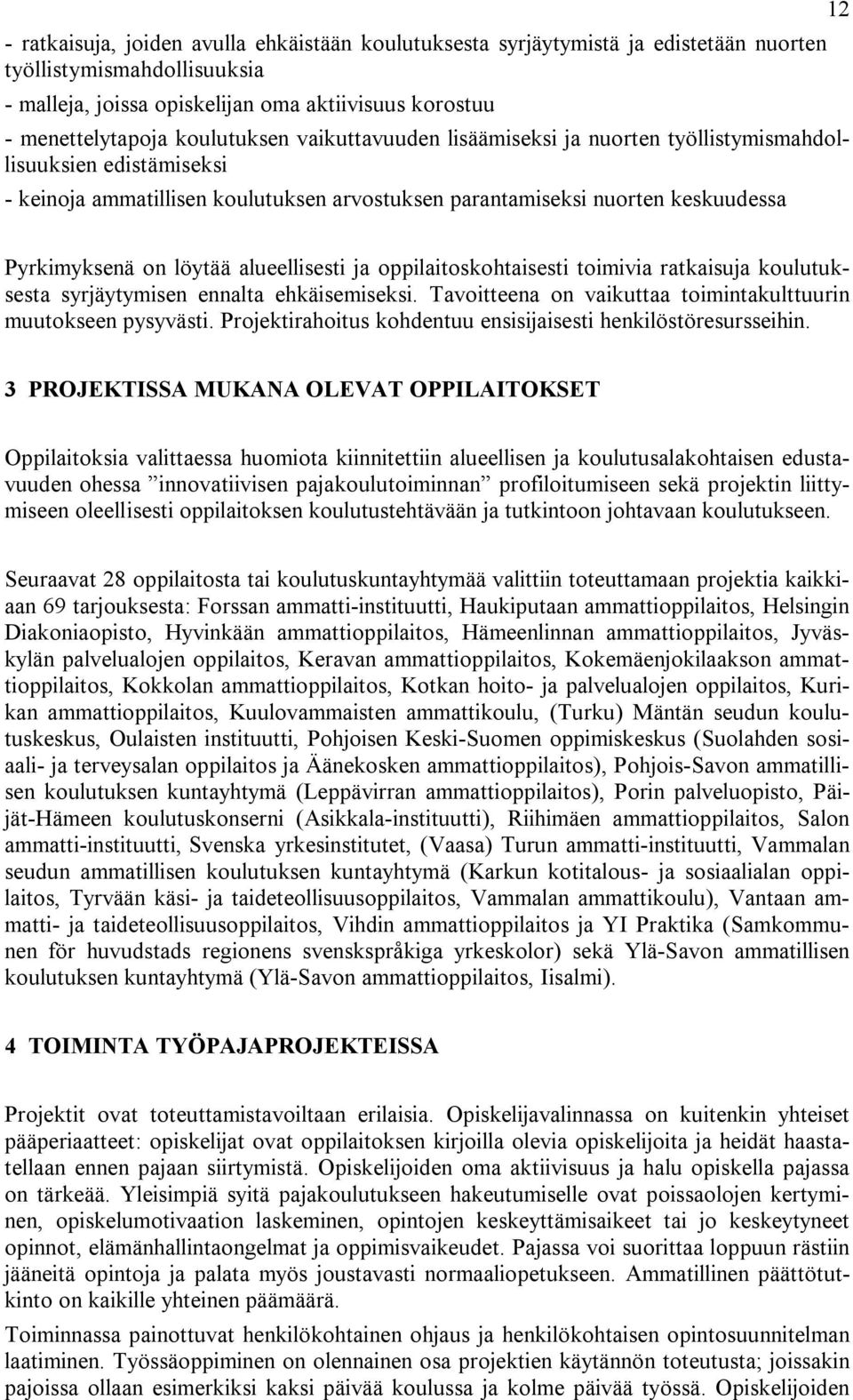 12

- ratkaisuja, joiden avulla ehkäistään koulutuksesta syrjäytymistä ja edistetään nuorten työllistymismahdollisuuksia
- malleja, joissa opiskelijan oma aktiivisuus korostuu
- menettelytapoja koulutuksen vaikuttavuuden lisäämiseksi ja nuorten työllistymismahdollisuuksien edistämiseksi
- keinoja ammatillisen koulutuksen arvostuksen parantamiseksi nuorten keskuudessa

Pyrkimyksenä on löytää alueellisesti ja oppilaitoskohtaisesti toimivia ratkaisuja koulutuksesta syrjäytymisen ennalta ehkäisemiseksi. Tavoitteena on vaikuttaa toimintakulttuurin muutokseen pysyvästi. Projektirahoitus kohdentuu ensisijaisesti henkilöstöresursseihin.

3 PROJEKTISSA MUKANA OLEVAT OPPILAITOKSET

Oppilaitoksia valittaessa huomiota kiinnitettiin alueellisen ja koulutusalakohtaisen edustavuuden ohessa ”innovatiivisen pajakoulutoiminnan” profiloitumiseen sekä projektin liittymiseen oleellisesti oppilaitoksen koulutustehtävään ja tutkintoon johtavaan koulutukseen.

Seuraavat 28 oppilaitosta tai koulutuskuntayhtymää valittiin toteuttamaan projektia kaikkiaan 69 tarjouksesta: Forssan ammatti-instituutti, Haukiputaan ammattioppilaitos, Helsingin Diakoniaopisto, Hyvinkään ammattioppilaitos, Hämeenlinnan ammattioppilaitos, Jyväskylän palvelualojen oppilaitos, Keravan ammattioppilaitos, Kokemäenjokilaakson ammattioppilaitos, Kokkolan ammattioppilaitos, Kotkan hoito- ja palvelualojen oppilaitos, Kurikan ammattioppilaitos, Kuulovammaisten ammattikoulu, (Turku) Mäntän seudun koulutuskeskus, Oulaisten instituutti, Pohjoisen Keski-Suomen oppimiskeskus (Suolahden sosiaali- ja terveysalan oppilaitos ja Äänekosken ammattioppilaitos), Pohjois-Savon ammatillisen koulutuksen kuntayhtymä (Leppävirran ammattioppilaitos), Porin palveluopisto, Päijät-Hämeen koulutuskonserni (Asikkala-instituutti), Riihimäen ammattioppilaitos, Salon ammatti-instituutti, Svenska yrkesinstitutet, (Vaasa) Turun ammatti-instituutti, Vammalan seudun ammatillisen koulutuksen kuntayhtymä (Karkun kotitalous- ja sosiaalialan oppilaitos, Tyrvään käsi- ja taideteollisuusoppilaitos, Vammalan ammattikoulu), Vantaan ammatti- ja taideteollisuusoppilaitos, Vihdin ammattioppilaitos ja YI Praktika (Samkommunen för huvudstads regionens svenskspråkiga yrkeskolor) sekä Ylä-Savon ammatillisen koulutuksen kuntayhtymä (Ylä-Savon ammattioppilaitos, Iisalmi).

4 TOIMINTA TYÖPAJAPROJEKTEISSA

Projektit ovat toteuttamistavoiltaan erilaisia. Opiskelijavalinnassa on kuitenkin yhteiset pääperiaatteet: opiskelijat ovat oppilaitoksen kirjoilla olevia opiskelijoita ja heidät haastatellaan ennen pajaan siirtymistä. Opiskelijoiden oma aktiivisuus ja halu opiskella pajassa on tärkeää. Yleisimpiä syitä pajakoulutukseen hakeutumiselle ovat poissaolojen kertyminen, opiskelumotivaation laskeminen, opintojen keskeyttämisaikeet tai jo keskeytyneet opinnot, elämänhallintaongelmat ja oppimisvaikeudet. Pajassa voi suorittaa loppuun rästiin jääneitä opintoja ja palata myös joustavasti normaaliopetukseen. Ammatillinen päättötutkinto on kaikille yhteinen päämäärä.

Toiminnassa painottuvat henkilökohtainen ohjaus ja henkilökohtaisen opintosuunnitelman laatiminen. Työssäoppiminen on olennainen osa projektien käytännön toteutusta; joissakin pajoissa ollaan esimerkiksi kaksi päivää koulussa ja kolme päivää työssä. Opiskelijoiden